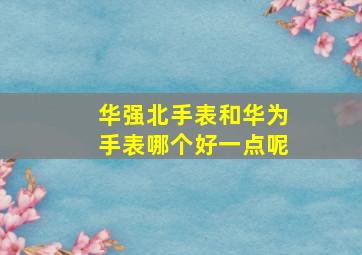 华强北手表和华为手表哪个好一点呢